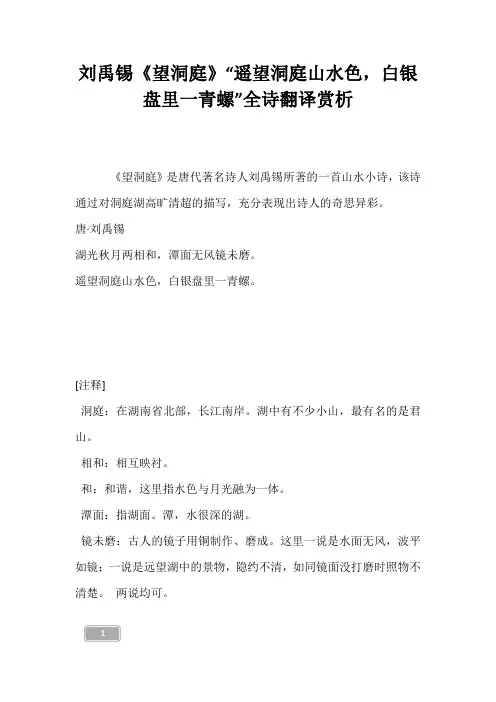 刘禹锡《望洞庭》“遥望洞庭山水色，白银盘里一青螺”全诗翻译赏析

《望洞庭》是唐代著名诗人刘禹锡所著的一首山水小诗，该诗通过对洞庭湖高旷清超的描写，充分表现出诗人的奇思异彩。

唐-刘禹锡

湖光秋月两相和，潭面无风镜未磨。

遥望洞庭山水色，白银盘里一青螺。

[注释]

洞庭：在湖南省北部，长江南岸。湖中有不少小山，最有名的是君山。

相和：相互映衬。

和：和谐，这里指水色与月光融为一体。

潭面：指湖面。潭，水很深的湖。

镜未磨：古人的镜子用铜制作、磨成。这里一说是水面无风，波平如镜；一说是远望湖中的景物，隐约不清，如同镜面没打磨时照物不清楚。 两说均可。

1